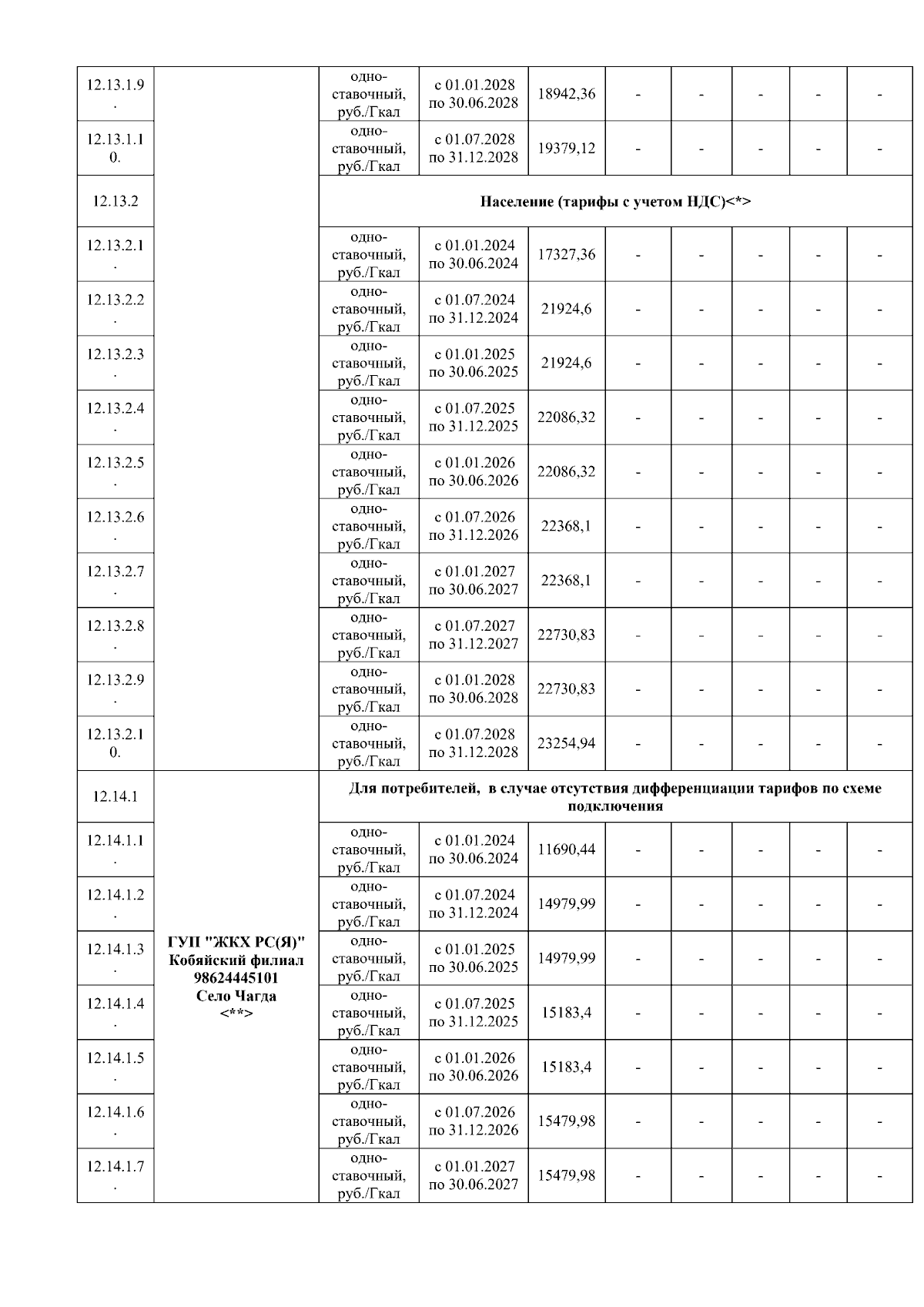 | | | | | | | | | | |
|---|---|---|---|---|---|---|---|---|---|
| 12.13.1.9. | | одноставочный, руб./Гкал | с 01.01.2028 по 30.06.2028 | 18942,36 | - | - | - | - | - |
| 12.13.1.10. | | одноставочный, руб./Гкал | с 01.07.2028 по 31.12.2028 | 19379,12 | - | - | - | - | - |
| 12.13.2 | | Население (тарифы с учетом НДС)<*> | | | | | | | |
| 12.13.2.1. | | одноставочный, руб./Гкал | с 01.01.2024 по 30.06.2024 | 17327,36 | - | - | - | - | - |
| 12.13.2.2. | | одноставочный, руб./Гкал | с 01.07.2024 по 31.12.2024 | 21924,6 | - | - | - | - | - |
| 12.13.2.3. | | одноставочный, руб./Гкал | с 01.01.2025 по 30.06.2025 | 21924,6 | - | - | - | - | - |
| 12.13.2.4. | | одноставочный, руб./Гкал | с 01.07.2025 по 31.12.2025 | 22086,32 | - | - | - | - | - |
| 12.13.2.5. | | одноставочный, руб./Гкал | с 01.01.2026 по 30.06.2026 | 22086,32 | - | - | - | - | - |
| 12.13.2.6. | | одноставочный, руб./Гкал | с 01.07.2026 по 31.12.2026 | 22368,1 | - | - | - | - | - |
| 12.13.2.7. | | одноставочный, руб./Гкал | с 01.01.2027 по 30.06.2027 | 22368,1 | - | - | - | - | - |
| 12.13.2.8. | | одноставочный, руб./Гкал | с 01.07.2027 по 31.12.2027 | 22730,83 | - | - | - | - | - |
| 12.13.2.9. | | одноставочный, руб./Гкал | с 01.01.2028 по 30.06.2028 | 22730,83 | - | - | - | - | - |
| 12.13.2.10. | | одноставочный, руб./Гкал | с 01.07.2028 по 31.12.2028 | 23254,94 | - | - | - | - | - |
| 12.14.1 | ГУП "ЖКХ РС(Я)" Кобяйский филиал 98624445101 Село Чагда <**> | Для потребителей, в случае отсутствия дифференциации тарифов по схеме подключения | | | | | | | |
| 12.14.1.1. | | одноставочный, руб./Гкал | с 01.01.2024 по 30.06.2024 | 11690,44 | - | - | - | - | - |
| 12.14.1.2. | | одноставочный, руб./Гкал | с 01.07.2024 по 31.12.2024 | 14979,99 | - | - | - | - | - |
| 12.14.1.3. | | одноставочный, руб./Гкал | с 01.01.2025 по 30.06.2025 | 14979,99 | - | - | - | - | - |
| 12.14.1.4. | | одноставочный, руб./Гкал | с 01.07.2025 по 31.12.2025 | 15183,4 | - | - | - | - | - |
| 12.14.1.5. | | одноставочный, руб./Гкал | с 01.01.2026 по 30.06.2026 | 15183,4 | - | - | - | - | - |
| 12.14.1.6. | | одноставочный, руб./Гкал | с 01.07.2026 по 31.12.2026 | 15479,98 | - | - | - | - | - |
| 12.14.1.7. | | одноставочный, руб./Гкал | с 01.01.2027 по 30.06.2027 | 15479,98 | - | - | - | - | - |